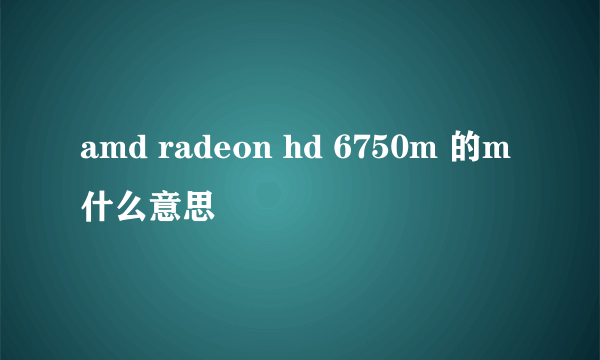 amd radeon hd 6750m 的m什么意思